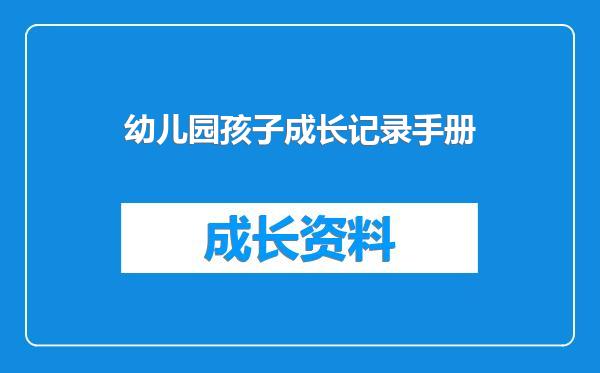 幼儿园孩子成长记录手册

成长资料